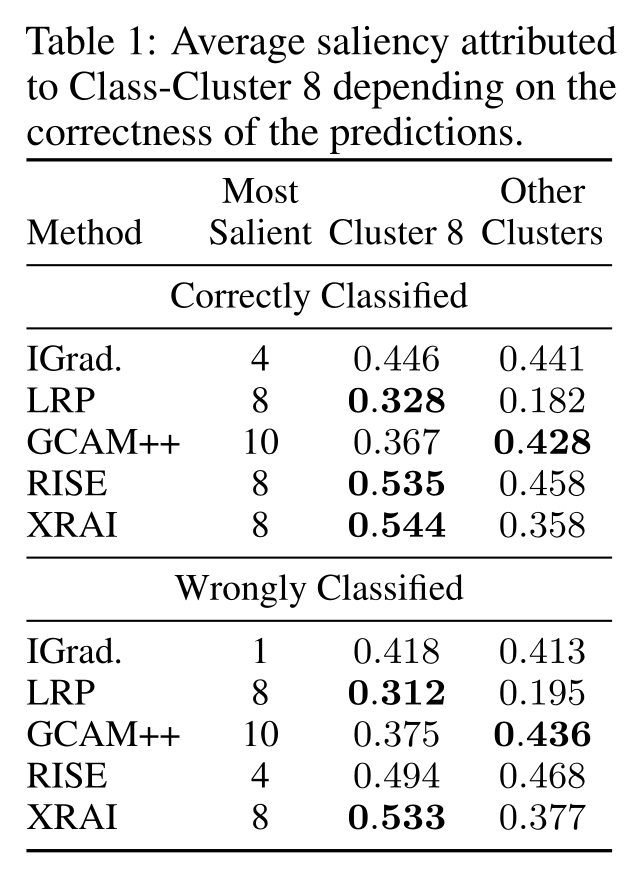 Table 1: Average saliency attributed to Class-Cluster 8 depending on the correctness of the predictions.

| Method | Most Salient | Cluster 8 | Other Clusters |
|---|---|---|---|
| Correctly Classified | | | |
| IGrad. | 4 | 0.446 | 0.441 |
| LRP | 8 | 0.328 | 0.182 |
| GCAM++ | 10 | 0.367 | 0.428 |
| RISE | 8 | 0.535 | 0.458 |
| XRAI | 8 | 0.544 | 0.358 |
| Wrongly Classified | | | |
| IGrad. | 1 | 0.418 | 0.413 |
| LRP | 8 | 0.312 | 0.195 |
| GCAM++ | 10 | 0.375 | 0.436 |
| RISE | 4 | 0.494 | 0.468 |
| XRAI | 8 | 0.533 | 0.377 |